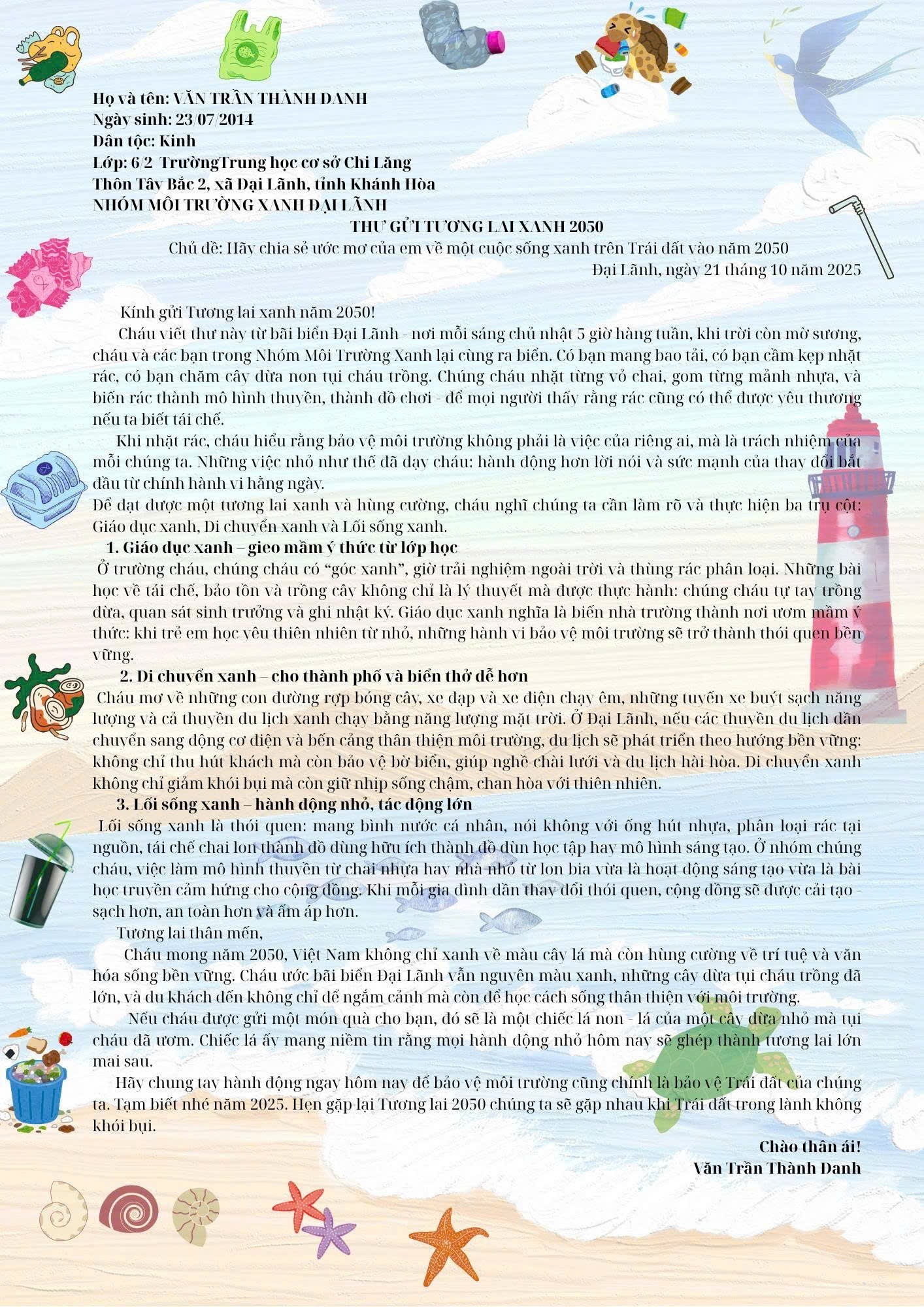 Họ và tên: VĂN TRẦN THÀNH DANH
Ngày sinh: 23/07/2014
Dân tộc: Kinh
Lớp: 6/2 TrườngTrung học cơ sở Chi Lăng
Thôn Tây Bắc 2, xã Đại Lãnh, tỉnh Khánh Hòa
NHÓM MÔI TRƯỜNG XANH ĐẠI LÃNH

THƯ GỬI TƯƠNG LAI XANH 2050
Chủ đề: Hãy chia sẻ ước mơ của em về một cuộc sống xanh trên Trái đất vào năm 2050
Đại Lãnh, ngày 21 tháng 10 năm 2025

Kính gửi Tương lai xanh năm 2050!

Cháu viết thư này từ bãi biển Đại Lãnh - nơi mỗi sáng chủ nhật 5 giờ hàng tuần, khi trời còn mờ sương, cháu và các bạn trong Nhóm Môi Trường Xanh lại cùng ra biển. Có bạn mang bao tải, có bạn cầm kẹp nhặt rác, có bạn chăm cây dừa non tụi cháu trồng. Chúng cháu nhặt từng vỏ chai, gom từng mảnh nhựa, và biến rác thành mô hình thuyền, thành đồ chơi - để mọi người thấy rằng rác cũng có thể được yêu thương nếu ta biết tái chế.

Khi nhặt rác, cháu hiểu rằng bảo vệ môi trường không phải là việc của riêng ai, mà là trách nhiệm của mỗi chúng ta. Những việc nhỏ như thế đã dạy cháu: hành động hơn lời nói và sức mạnh của thay đổi bắt đầu từ chính hành vi hằng ngày.

Để đạt được một tương lai xanh và hùng cường, cháu nghĩ chúng ta cần làm rõ và thực hiện ba trụ cột: Giáo dục xanh, Di chuyển xanh và Lối sống xanh.

1. Giáo dục xanh – gieo mầm ý thức từ lớp học

Ở trường cháu, chúng cháu có "góc xanh", giờ trải nghiệm ngoài trời và thùng rác phân loại. Những bài học về tái chế, bảo tồn và trồng cây không chỉ là lý thuyết mà được thực hành: chúng cháu tự tay trồng dừa, quan sát sinh trưởng và ghi nhật ký. Giáo dục xanh nghĩa là biến nhà trường thành nơi ươm mầm ý thức: khi trẻ em học yêu thiên nhiên từ nhỏ, những hành vi bảo vệ môi trường sẽ trở thành thói quen bền vững.

2. Di chuyển xanh – cho thành phố và biển thở dễ hơn

Cháu mơ về những con đường rợp bóng cây, xe đạp và xe điện chạy êm, những tuyến xe buýt sạch năng lượng và cả thuyền du lịch xanh chạy bằng năng lượng mặt trời. Ở Đại Lãnh, nếu các thuyền du lịch dần chuyển sang động cơ điện và bến cảng thân thiện môi trường, du lịch sẽ phát triển theo hướng bền vững: không chỉ thu hút khách mà còn bảo vệ bờ biển, giúp nghề chài lưới và du lịch hài hòa. Di chuyển xanh không chỉ giảm khói bụi mà còn giữ nhịp sống chậm, chan hòa với thiên nhiên.

3. Lối sống xanh – hành động nhỏ, tác động lớn

Lối sống xanh là thói quen: mang bình nước cá nhân, nói không với ống hút nhựa, phân loại rác tại nguồn, tái chế chai lon thành đồ dùng hữu ích thành đồ dùn học tập hay mô hình sáng tạo. Ở nhóm chúng cháu, việc làm mô hình thuyền từ chai nhựa hay nhà nhỏ từ lon bia vừa là hoạt động sáng tạo vừa là bài học truyền cảm hứng cho cộng đồng. Khi mỗi gia đình dần thay đổi thói quen, cộng đồng sẽ được cải tạo - sạch hơn, an toàn hơn và ấm áp hơn.

Tương lai thân mến,

Cháu mong năm 2050, Việt Nam không chỉ xanh về màu cây lá mà còn hùng cường về trí tuệ và văn hóa sống bền vững. Cháu ước bãi biển Đại Lãnh vẫn nguyên màu xanh, những cây dừa tụi cháu trồng đã lớn, và du khách đến không chỉ để ngắm cảnh mà còn để học cách sống thân thiện với môi trường.

Nếu cháu được gửi một món quà cho bạn, đó sẽ là một chiếc lá non - lá của một cây dừa nhỏ mà tụi cháu đã ươm. Chiếc lá ấy mang niềm tin rằng mọi hành động nhỏ hôm nay sẽ ghép thành tương lai lớn mai sau.

Hãy chung tay hành động ngay hôm nay để bảo vệ môi trường cũng chính là bảo vệ Trái đất của chúng ta. Tạm biết nhé năm 2025. Hẹn gặp lại Tương lai 2050 chúng ta sẽ gặp nhau khi Trái đất trong lành không khói bụi.

Chào thân ái!
Văn Trần Thành Danh